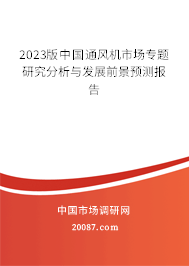 2023版中国通风机市场专题研究分析与发展前景预测报告

中国市场调研网

20087.com